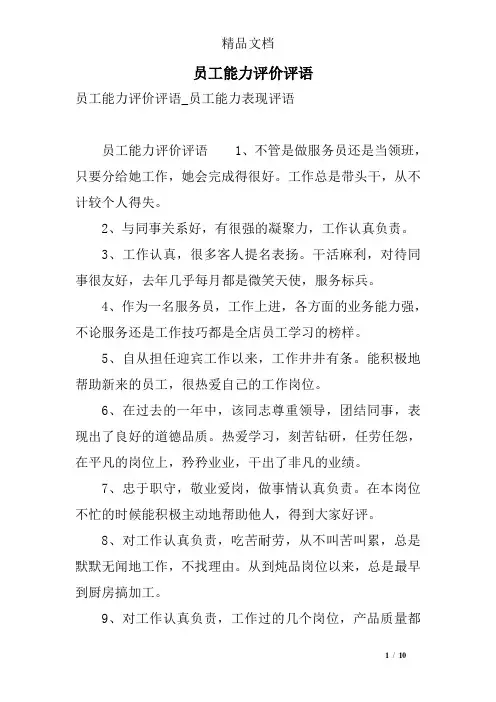 精品文档

员工能力评价评语

员工能力评价评语_员工能力表现评语

员工能力评价评语　　1、不管是做服务员还是当领班，只要分给她工作，她会完成得很好。工作总是带头干，从不计较个人得失。

2、与同事关系好，有很强的凝聚力，工作认真负责。

3、工作认真，很多客人提名表扬。干活麻利，对待同事很友好，去年几乎每月都是微笑天使，服务标兵。

4、作为一名服务员，工作上进，各方面的业务能力强，不论服务还是工作技巧都是全店员工学习的榜样。

5、自从担任迎宾工作以来，工作井井有条。能积极地帮助新来的员工，很热爱自己的工作岗位。

6、在过去的一年中，该同志尊重领导，团结同事，表现出了良好的道德品质。热爱学习，刻苦钻研，任劳任怨，在平凡的岗位上，矜矜业业，干出了非凡的业绩。

7、忠于职守，敬业爱岗，做事情认真负责。在本岗位不忙的时候能积极主动地帮助他人，得到大家好评。

8、对工作认真负责，吃苦耐劳，从不叫苦叫累，总是默默无闻地工作，不找理由。从到炖品岗位以来，总是最早到厨房搞加工。

9、对工作认真负责，工作过的几个岗位，产品质量都

1 / 10